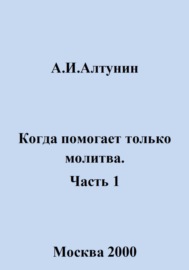 А.И.Алтунин

Когда помогает только молитва.

Часть 1

Москва 2000